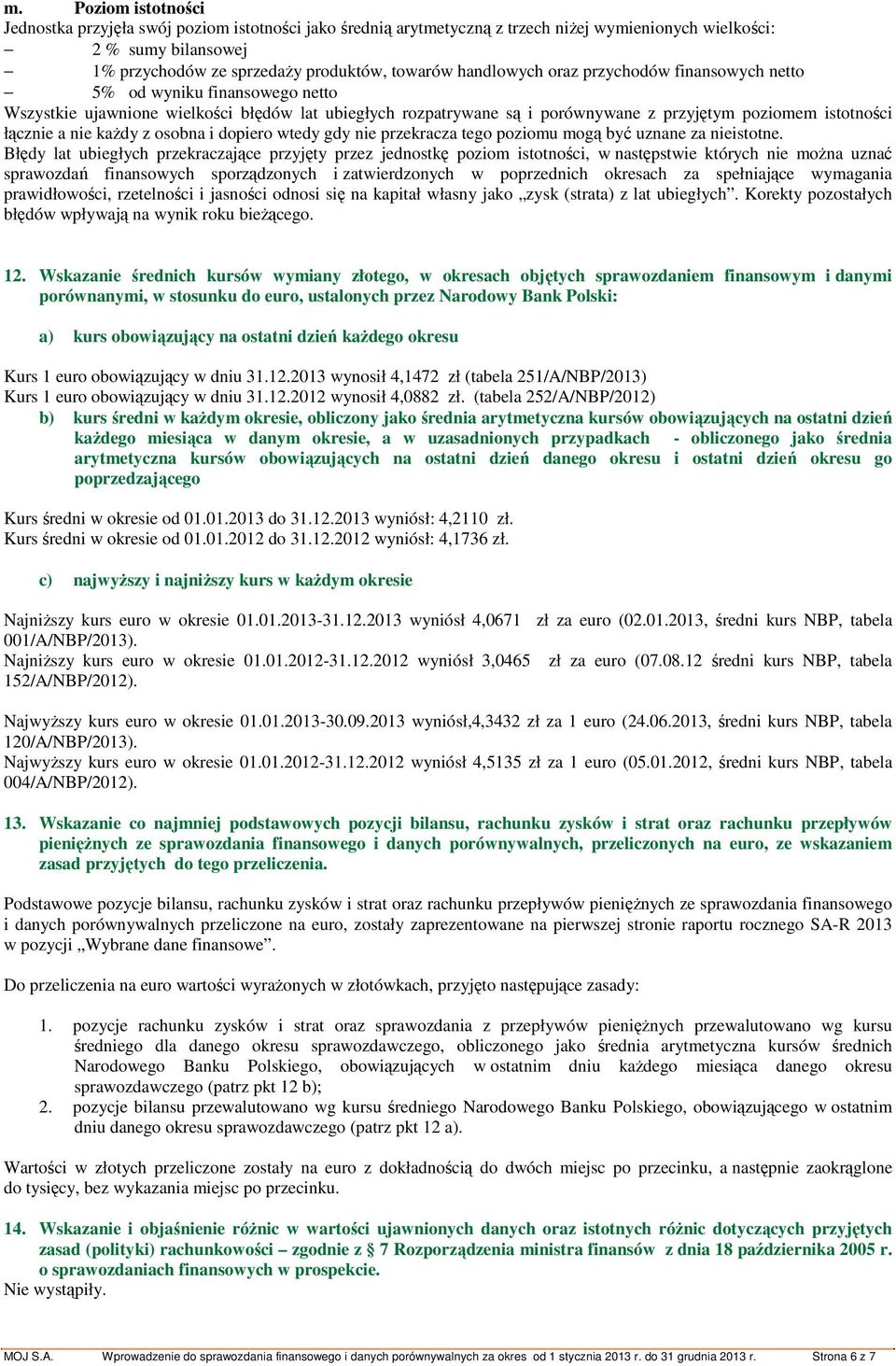 m. Poziom istotności
Jednostka przyjęła swój poziom istotności jako średnią arytmetyczną z trzech niżej wymienionych wielkości:
– 2 % sumy bilansowej
– 1% przychodów ze sprzedaży produktów, towarów handlowych oraz przychodów finansowych netto
– 5% od wyniku finansowego netto
Wszystkie ujawnione wielkości błędów lat ubiegłych rozpatrywane są i porównywane z przyjętym poziomem istotności łącznie a nie każdy z osobna i dopiero wtedy gdy nie przekracza tego poziomu mogą być uznane za nieistotne.
Błędy lat ubiegłych przekraczające przyjęty przez jednostkę poziom istotności, w następstwie których nie można uznać sprawozdań finansowych sporządzonych i zatwierdzonych w poprzednich okresach za spełniające wymagania prawidłowości, rzetelności i jasności odnosi się na kapitał własny jako „zysk (strata) z lat ubiegłych”. Korekty pozostałych błędów wpływają na wynik roku bieżącego.

12. Wskazanie średnich kursów wymiany złotego, w okresach objętych sprawozdaniem finansowym i danymi porównanymi, w stosunku do euro, ustalonych przez Narodowy Bank Polski:

a) kurs obowiązujący na ostatni dzień każdego okresu

Kurs 1 euro obowiązujący w dniu 31.12.2013 wynosił 4,1472 zł (tabela 251/A/NBP/2013)
Kurs 1 euro obowiązujący w dniu 31.12.2012 wynosił 4,0882 zł. (tabela 252/A/NBP/2012)
b) kurs średni w każdym okresie, obliczony jako średnia arytmetyczna kursów obowiązujących na ostatni dzień każdego miesiąca w danym okresie, a w uzasadnionych przypadkach - obliczonego jako średnia arytmetyczna kursów obowiązujących na ostatni dzień danego okresu i ostatni dzień okresu go poprzedzającego

Kurs średni w okresie od 01.01.2013 do 31.12.2013 wyniósł: 4,2110 zł.
Kurs średni w okresie od 01.01.2012 do 31.12.2012 wyniósł: 4,1736 zł.

c) najwyższy i najniższy kurs w każdym okresie

Najniższy kurs euro w okresie 01.01.2013-31.12.2013 wyniósł 4,0671 zł za euro (02.01.2013, średni kurs NBP, tabela 001/A/NBP/2013).
Najniższy kurs euro w okresie 01.01.2012-31.12.2012 wyniósł 3,0465 zł za euro (07.08.12 średni kurs NBP, tabela 152/A/NBP/2012).

Najwyższy kurs euro w okresie 01.01.2013-30.09.2013 wyniósł,4,3432 zł za 1 euro (24.06.2013, średni kurs NBP, tabela 120/A/NBP/2013).
Najwyższy kurs euro w okresie 01.01.2012-31.12.2012 wyniósł 4,5135 zł za 1 euro (05.01.2012, średni kurs NBP, tabela 004/A/NBP/2012).

13. Wskazanie co najmniej podstawowych pozycji bilansu, rachunku zysków i strat oraz rachunku przepływów pieniężnych ze sprawozdania finansowego i danych porównywalnych, przeliczonych na euro, ze wskazaniem zasad przyjętych do tego przeliczenia.

Podstawowe pozycje bilansu, rachunku zysków i strat oraz rachunku przepływów pieniężnych ze sprawozdania finansowego i danych porównywalnych przeliczone na euro, zostały zaprezentowane na pierwszej stronie raportu rocznego SA-R 2013 w pozycji „Wybrane dane finansowe”.

Do przeliczenia na euro wartości wyrażonych w złotówkach, przyjęto następujące zasady:

1. pozycje rachunku zysków i strat oraz sprawozdania z przepływów pieniężnych przewalutowano wg kursu średniego dla danego okresu sprawozdawczego, obliczonego jako średnia arytmetyczna kursów średnich Narodowego Banku Polskiego, obowiązujących w ostatnim dniu każdego miesiąca danego okresu sprawozdawczego (patrz pkt 12 b);
2. pozycje bilansu przewalutowano wg kursu średniego Narodowego Banku Polskiego, obowiązującego w ostatnim dniu danego okresu sprawozdawczego (patrz pkt 12 a).

Wartości w złotych przeliczone zostały na euro z dokładnością do dwóch miejsc po przecinku, a następnie zaokrąglone do tysięcy, bez wykazania miejsc po przecinku.

14. Wskazanie i objaśnienie różnic w wartości ujawnionych danych oraz istotnych różnic dotyczących przyjętych zasad (polityki) rachunkowości – zgodnie z § 7 Rozporządzenia ministra finansów z dnia 18 października 2005 r. o sprawozdaniach finansowych w prospekcie.
Nie wystąpiły.

MOJ S.A. Wprowadzenie do sprawozdania finansowego i danych porównywalnych za okres od 1 stycznia 2013 r. do 31 grudnia 2013 r. Strona 6 z 7